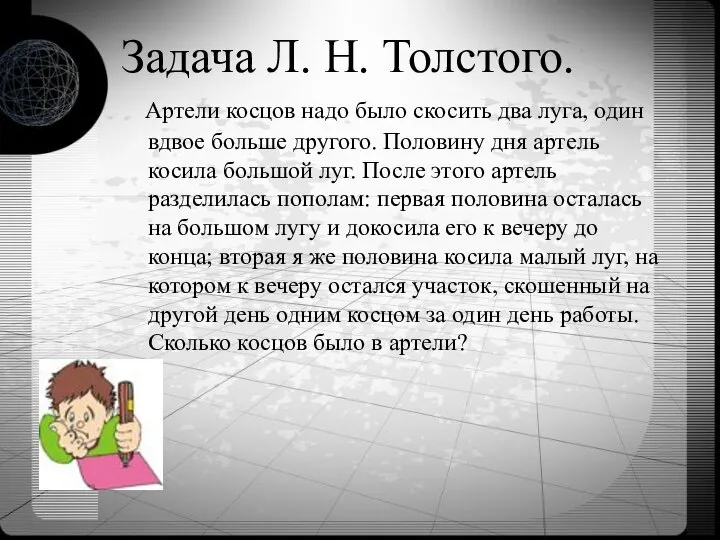 Задача Л. Н. Толстого.

Артели косцов надо было скосить два луга, один вдвое больше другого. Половину дня артель косила большой луг. После этого артель разделилась пополам: первая половина осталась на большом лугу и докосила его к вечеру до конца; вторая я же половина косила малый луг, на котором к вечеру остался участок, скошенный на другой день одним косцом за один день работы. Сколько косцов было в артели?